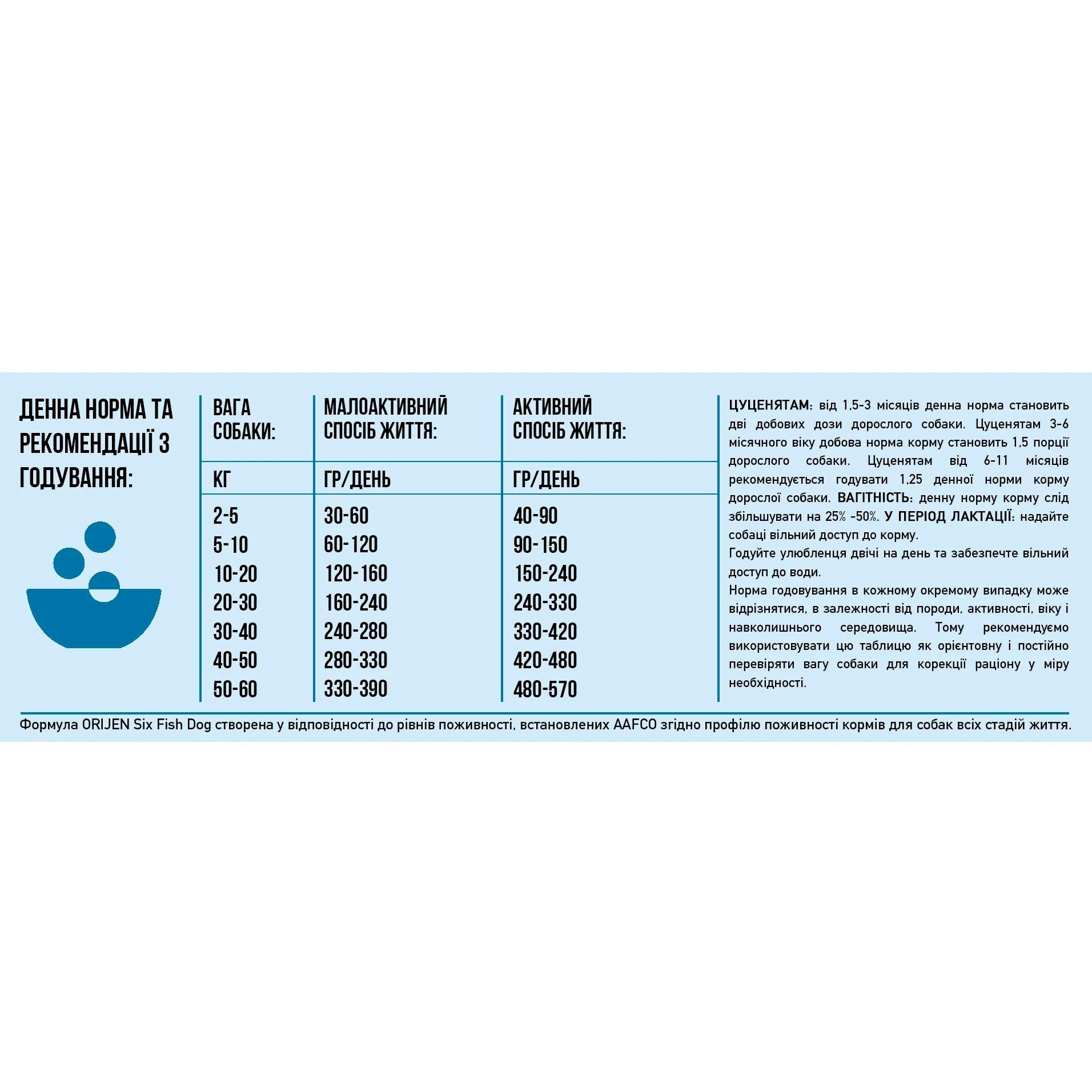 ДЕННА НОРМА ТА РЕКОМЕНДАЦІЇ З ГОДУВАННЯ:

| ВАГА СОБАКИ: | МАЛОАКТИВНИЙ СПОСІБ ЖИТТЯ: | АКТИВНИЙ СПОСІБ ЖИТТЯ: |
|---|---|---|
| КГ | ГР/ДЕНЬ | ГР/ДЕНЬ |
| 2-5 | 30-60 | 40-90 |
| 5-10 | 60-120 | 90-150 |
| 10-20 | 120-160 | 150-240 |
| 20-30 | 160-240 | 240-330 |
| 30-40 | 240-280 | 330-420 |
| 40-50 | 280-330 | 420-480 |
| 50-60 | 330-390 | 480-570 |

ЦУЦЕНЯТАМ: від 1,5-3 місяців денна норма становить дві добових дози дорослого собаки. Цуценятам 3-6 місячного віку добова норма корму становить 1,5 порції дорослого собаки. Цуценятам від 6-11 місяців рекомендується годувати 1,25 денної норми корму дорослої собаки. ВАГІТНІСТЬ: денну норму корму слід збільшувати на 25% -50%. У ПЕРІОД ЛАКТАЦІЇ: надайте собаці вільний доступ до корму.
Годуйте улюбленця двічі на день та забезпечте вільний доступ до води.
Норма годовування в кожному окремому випадку може відрізнятися, в залежності від породи, активності, віку і навколишнього середовища. Тому рекомендуємо використовувати цю таблицю як орієнтовну і постійно перевіряти вагу собаки для корекції раціону у міру необхідності.

Формула ORIJEN Six Fish Dog створена у відповідності до рівнів поживності, встановлених AAFCO згідно профілю поживності кормів для собак всіх стадій життя.